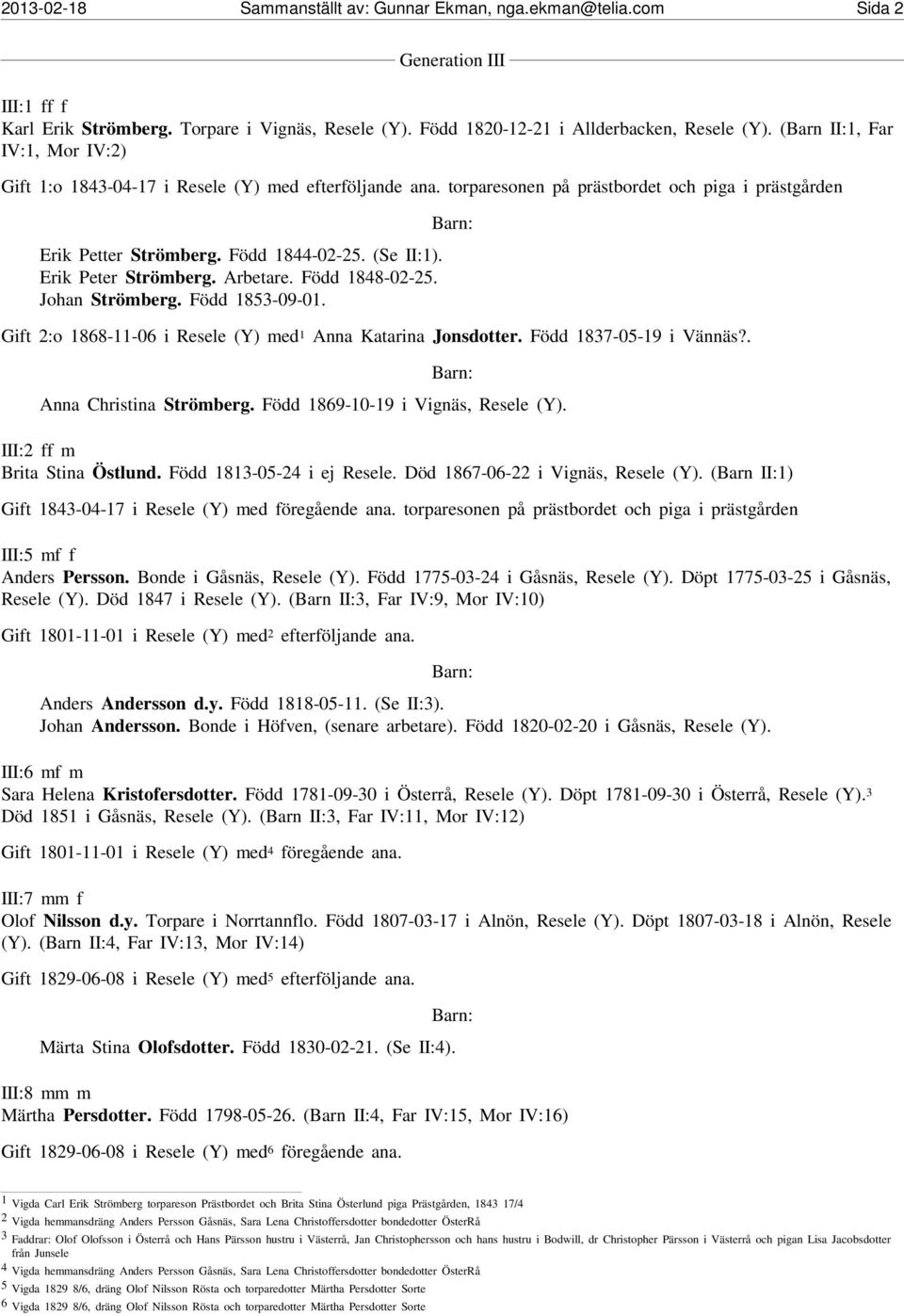 2013-02-18 Sammanställt av: Gunnar Ekman, nga.ekman@telia.com Sida 2

Generation III

III:1 ff f
Karl Erik Strömberg. Torpare i Vignäs, Resele (Y). Född 1820-12-21 i Allderbacken, Resele (Y). (Barn II:1, Far IV:1, Mor IV:2)

Gift 1:o 1843-04-17 i Resele (Y) med efterföljande ana. torparesonen på prästbordet och piga i prästgården

Barn:

Erik Petter Strömberg. Född 1844-02-25. (Se II:1).
Erik Peter Strömberg. Arbetare. Född 1848-02-25.
Johan Strömberg. Född 1853-09-01.

Gift 2:o 1868-11-06 i Resele (Y) med$^1$ Anna Katarina Jonsdotter. Född 1837-05-19 i Vännäs?.

Barn:

Anna Christina Strömberg. Född 1869-10-19 i Vignäs, Resele (Y).

III:2 ff m
Brita Stina Östlund. Född 1813-05-24 i ej Resele. Död 1867-06-22 i Vignäs, Resele (Y). (Barn II:1)

Gift 1843-04-17 i Resele (Y) med föregående ana. torparesonen på prästbordet och piga i prästgården

III:5 mf f
Anders Persson. Bonde i Gåsnäs, Resele (Y). Född 1775-03-24 i Gåsnäs, Resele (Y). Döpt 1775-03-25 i Gåsnäs, Resele (Y). Död 1847 i Resele (Y). (Barn II:3, Far IV:9, Mor IV:10)

Gift 1801-11-01 i Resele (Y) med$^2$ efterföljande ana.

Barn:

Anders Andersson d.y. Född 1818-05-11. (Se II:3).
Johan Andersson. Bonde i Höfven, (senare arbetare). Född 1820-02-20 i Gåsnäs, Resele (Y).

III:6 mf m
Sara Helena Kristofersdotter. Född 1781-09-30 i Österrå, Resele (Y). Döpt 1781-09-30 i Österrå, Resele (Y).$^3$ Död 1851 i Gåsnäs, Resele (Y). (Barn II:3, Far IV:11, Mor IV:12)

Gift 1801-11-01 i Resele (Y) med$^4$ föregående ana.

III:7 mm f
Olof Nilsson d.y. Torpare i Norrtannflo. Född 1807-03-17 i Alnön, Resele (Y). Döpt 1807-03-18 i Alnön, Resele (Y). (Barn II:4, Far IV:13, Mor IV:14)

Gift 1829-06-08 i Resele (Y) med$^5$ efterföljande ana.

Barn:

Märta Stina Olofsdotter. Född 1830-02-21. (Se II:4).

III:8 mm m
Märtha Persdotter. Född 1798-05-26. (Barn II:4, Far IV:15, Mor IV:16)

Gift 1829-06-08 i Resele (Y) med$^6$ föregående ana.

1 Vigda Carl Erik Strömberg torpareson Prästbordet och Brita Stina Österlund piga Prästgården, 1843 17/4
2 Vigda hemmansdräng Anders Persson Gåsnäs, Sara Lena Christoffersdotter bondedotter ÖsterRå
3 Faddrar: Olof Olofsson i Österrå och Hans Pärsson hustru i Västerrå, Jan Christophersson och hans hustru i Bodwill, dr Christopher Pärsson i Västerrå och pigan Lisa Jacobsdotter från Junsele
4 Vigda hemmansdräng Anders Persson Gåsnäs, Sara Lena Christoffersdotter bondedotter ÖsterRå
5 Vigda 1829 8/6, dräng Olof Nilsson Rösta och torparedotter Märtha Persdotter Sorte
6 Vigda 1829 8/6, dräng Olof Nilsson Rösta och torparedotter Märtha Persdotter Sorte